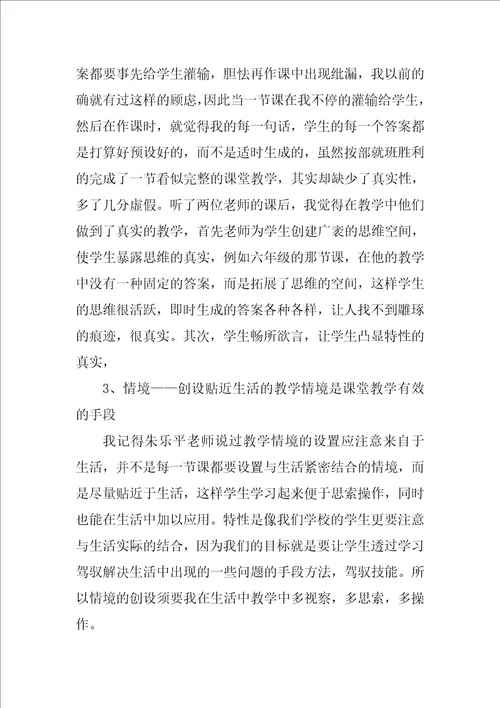 案都要事先给学生灌输，胆怯再作课中出现纰漏，我以前的确就有过这样的顾虑，因此当一节课在我不停的灌输给学生，然后在作课时，就觉得我的每一句话，学生的每一个答案都是打算好预设好的，而不是适时生成的，虽然按部就班胜利的完成了一节看似完整的课堂教学，其实却缺少了真实性，多了几分虚假。听了两位老师的课后，我觉得在教学中他们做到了真实的教学，首先老师为学生创建广袤的思维空间，使学生暴露思维的真实，例如六年级的那节课，在他的教学中没有一种固定的答案，而是拓展了思维的空间，这样学生的思维很活跃，即时生成的答案各种各样，让人找不到雕琢的痕迹，很真实。其次，学生畅所欲言，让学生凸显特性的真实，

3、情境——创设贴近生活的教学情境是课堂教学有效的手段

我记得朱乐平老师说过教学情境的设置应注意来自于生活，并不是每一节课都要设置与生活紧密结合的情境，而是尽量贴近于生活，这样学生学习起来便于思索操作，同时也能在生活中加以应用。特性是像我们学校的学生更要注意与生活实际的结合，因为我们的目标就是要让学生透过学习驾驭解决生活中出现的一些问题的手段方法，驾驭技能。所以情境的创设须要我在生活中教学中多视察，多思索，多操作。